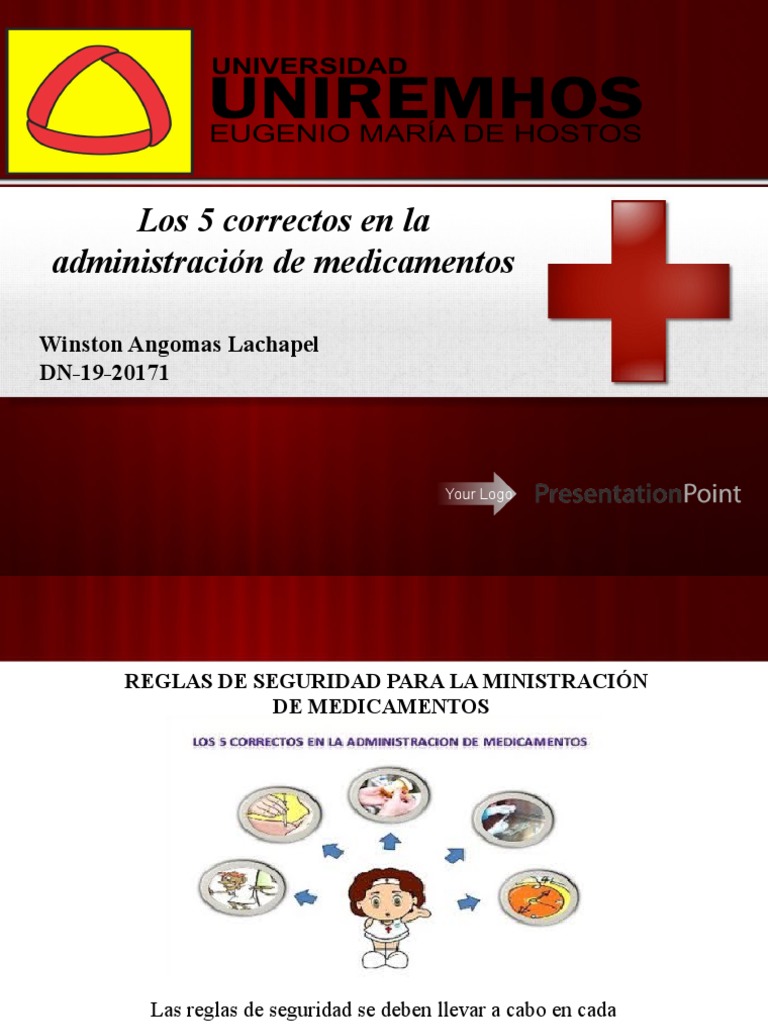 UNIVERSIDAD
UNIREMHOS
EUGENIO MARÍA DE HOSTOS

Los 5 correctos en la administración de medicamentos

Winston Angomas Lachapel
DN-19-20171

Your Logo
PresentationPoint

REGLAS DE SEGURIDAD PARA LA MINISTRACIÓN DE MEDICAMENTOS

LOS 5 CORRECTOS EN LA ADMINISTRACION DE MEDICAMENTOS

Las reglas de seguridad se deben llevar a cabo en cada